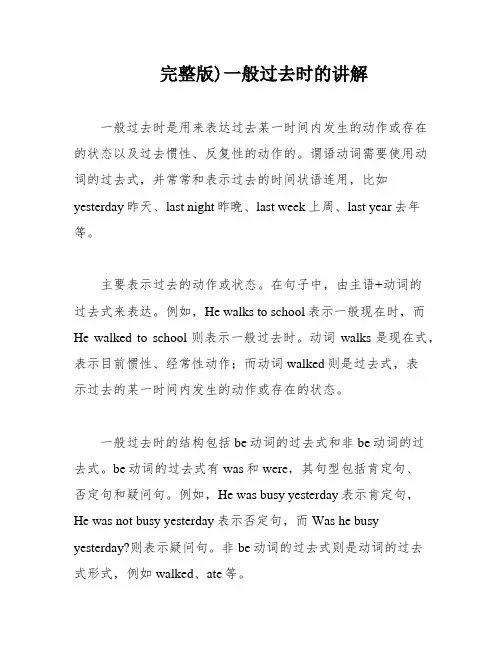 完整版)一般过去时的讲解

一般过去时是用来表达过去某一时间内发生的动作或存在的状态以及过去惯性、反复性的动作的。谓语动词需要使用动词的过去式，并常常和表示过去的时间状语连用，比如 yesterday 昨天、last night 昨晚、last week 上周、last year 去年等。

主要表示过去的动作或状态。在句子中，由主语+动词的过去式来表达。例如，He walks to school 表示一般现在时，而 He walked to school 则表示一般过去时。动词 walks 是现在式，表示目前惯性、经常性动作；而动词 walked 则是过去式，表示过去的某一时间内发生的动作或存在的状态。

一般过去时的结构包括 be 动词的过去式和非 be 动词的过去式。be 动词的过去式有 was 和 were，其句型包括肯定句、否定句和疑问句。例如，He was busy yesterday 表示肯定句，He was not busy yesterday 表示否定句，而 Was he busy yesterday?则表示疑问句。非 be 动词的过去式则是动词的过去式形式，例如 walked、ate 等。